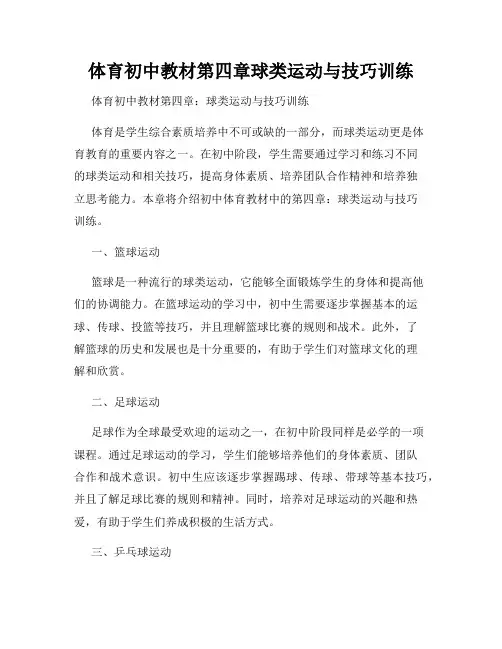 体育初中教材第四章球类运动与技巧训练

体育初中教材第四章：球类运动与技巧训练

体育是学生综合素质培养中不可或缺的一部分，而球类运动更是体育教育的重要内容之一。在初中阶段，学生需要通过学习和练习不同的球类运动和相关技巧，提高身体素质、培养团队合作精神和培养独立思考能力。本章将介绍初中体育教材中的第四章：球类运动与技巧训练。

一、篮球运动

篮球是一种流行的球类运动，它能够全面锻炼学生的身体和提高他们的协调能力。在篮球运动的学习中，初中生需要逐步掌握基本的运球、传球、投篮等技巧，并且理解篮球比赛的规则和战术。此外，了解篮球的历史和发展也是十分重要的，有助于学生们对篮球文化的理解和欣赏。

二、足球运动

足球作为全球最受欢迎的运动之一，在初中阶段同样是必学的一项课程。通过足球运动的学习，学生们能够培养他们的身体素质、团队合作和战术意识。初中生应该逐步掌握踢球、传球、带球等基本技巧，并且了解足球比赛的规则和精神。同时，培养对足球运动的兴趣和热爱，有助于学生们养成积极的生活方式。

三、乒乓球运动